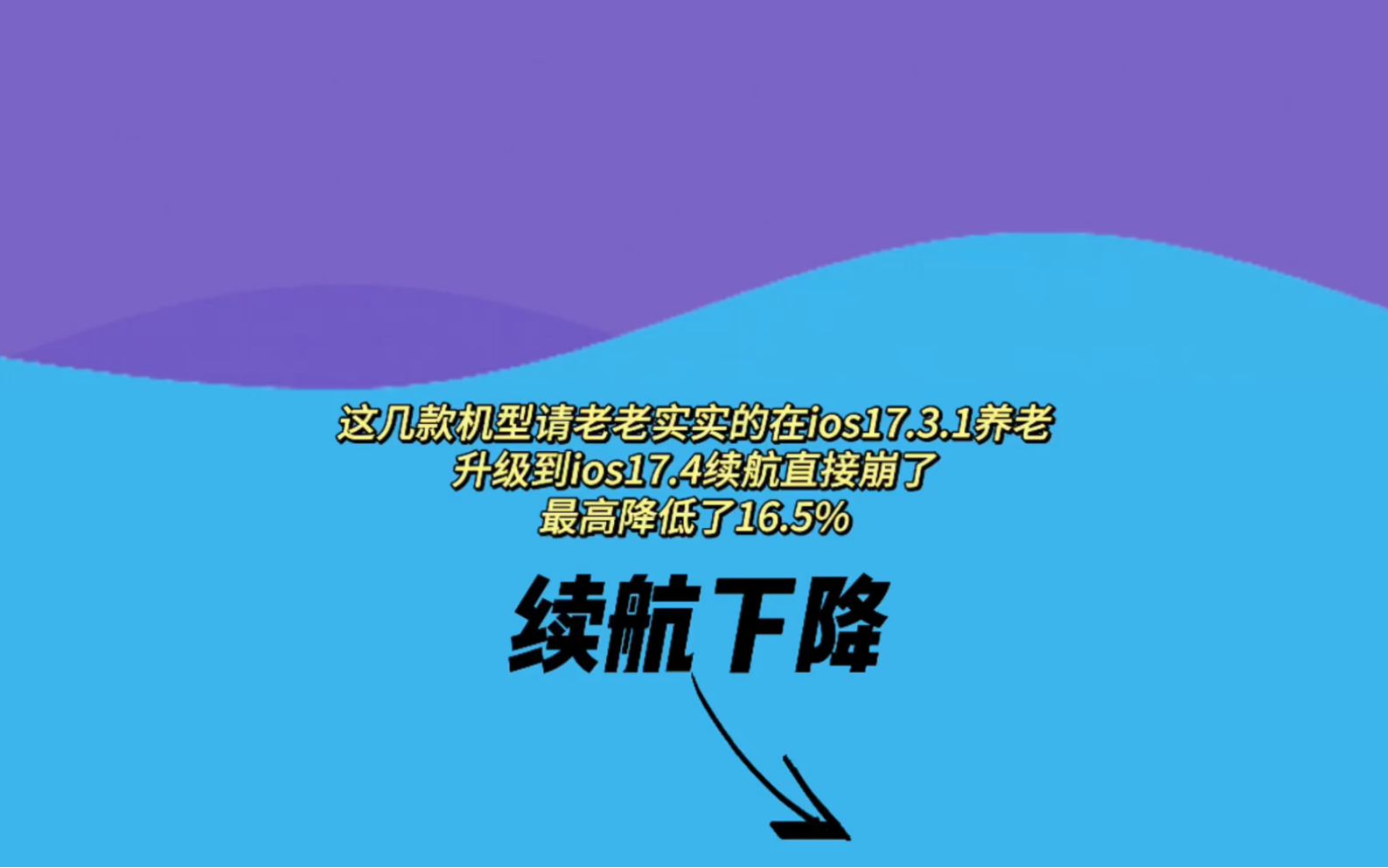 这几款机型请老老实实的在ios17.3.1养老
升级到ios17.4续航直接崩了
最高降低了16.5%

续航下降